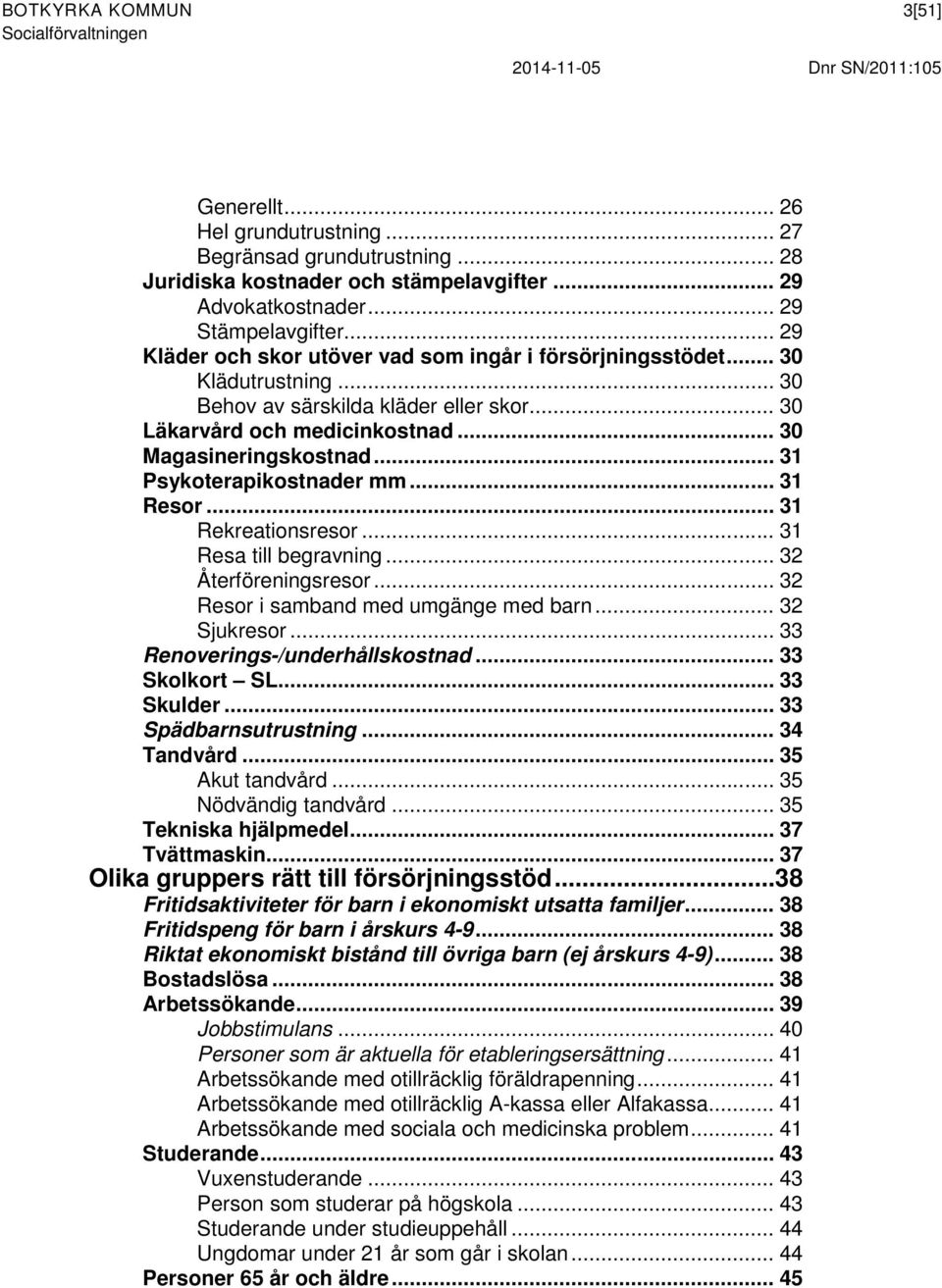 BOTKYRKA KOMMUN
Socialförvaltningen

3[51]

2014-11-05

Dnr SN/2011:105

Generellt... 26
Hel grundutrustning... 27
Begränsad grundutrustning... 28
Juridiska kostnader och stämpelavgifter... 29
Advokatkostnader... 29
Stämpelavgifter... 29
Kläder och skor utöver vad som ingår i försörjningsstödet... 30
Klädutrustning... 30
Behov av särskilda kläder eller skor... 30
Läkarvård och medicinkostnad... 30
Magasineringskostnad... 31
Psykoterapikostnader mm... 31
Resor... 31
Rekreationsresor... 31
Resa till begravning... 32
Återföreningsresor... 32
Resor i samband med umgänge med barn... 32
Sjukresor... 33
Renoverings-/underhållskostnad... 33
Skolkort – SL... 33
Skulder... 33
Spädbarnsutrustning... 34
Tandvård... 35
Akut tandvård... 35
Nödvändig tandvård... 35
Tekniska hjälpmedel... 37
Tvättmaskin... 37
Olika gruppers rätt till försörjningsstöd...38
Fritidsaktiviteter för barn i ekonomiskt utsatta familjer... 38
Fritidspeng för barn i årskurs 4-9... 38
Riktat ekonomiskt bistånd till övriga barn (ej årskurs 4-9)... 38
Bostadslösa... 38
Arbetssökande... 39
Jobbstimulans... 40
Personer som är aktuella för etableringsersättning... 41
Arbetssökande med otillräcklig föräldrapenning... 41
Arbetssökande med otillräcklig A-kassa eller Alfakassa... 41
Arbetssökande med sociala och medicinska problem... 41
Studerande... 43
Vuxenstuderande... 43
Person som studerar på högskola... 43
Studerande under studieuppehåll... 44
Ungdomar under 21 år som går i skolan... 44
Personer 65 år och äldre... 45